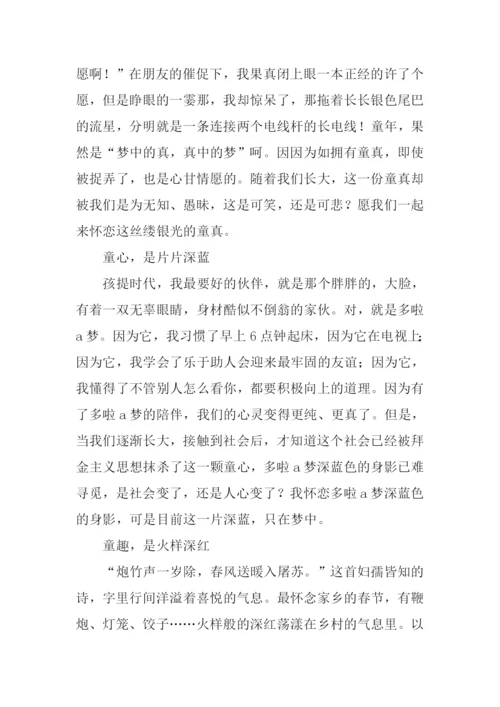 愿啊！”在朋友的催促下，我果真闭上眼一本正经的许了个愿，但是睁眼的一霎那，我却惊呆了，那拖着长长银色尾巴的流星，分明就是一条连接两个电线杆的长电线！童年，果然是“梦中的真，真中的梦”呵。因因为如拥有童真，即使被捉弄了，也是心甘情愿的。随着我们长大，这一份童真却被我们是为无知、愚昧，这是可笑，还是可悲？愿我们一起来怀恋这丝缕银光的童真。

童心，是片片深蓝

孩提时代，我最要好的伙伴，就是那个胖胖的，大脸，有着一双无辜眼睛，身材酷似不倒翁的家伙。对，就是多啦a梦。因为它，我习惯了早上6点钟起床，因为它在电视上；因为它，我学会了乐于助人会迎来最牢固的友谊；因为它，我懂得了不管别人怎么看你，都要积极向上的道理。因为有了多啦a梦的陪伴，我们的心灵变得更纯、更真了。但是，当我们逐渐长大，接触到社会后，才知道这个社会已经被拜金主义思想抹杀了这一颗童心，多啦a梦深蓝色的身影已难寻觅，是社会变了，还是人心变了？我怀恋多啦a梦深蓝色的身影，可是目前这一片深蓝，只在梦中。

童趣，是火样深红

“炮竹声一岁除，春风送暖入屠苏。”这首妇孺皆知的诗，字里行间洋溢着喜悦的气息。最怀念家乡的春节，有鞭炮、灯笼、饺子……火样般的深红荡漾在乡村的气息里。以